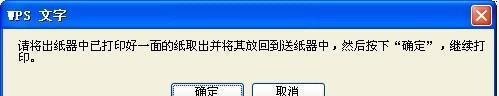 WPS 文字

请将出纸器中已打印好一面的纸取出并将其放回到送纸器中，然后按下“确定”，继续打印。

确定 取消